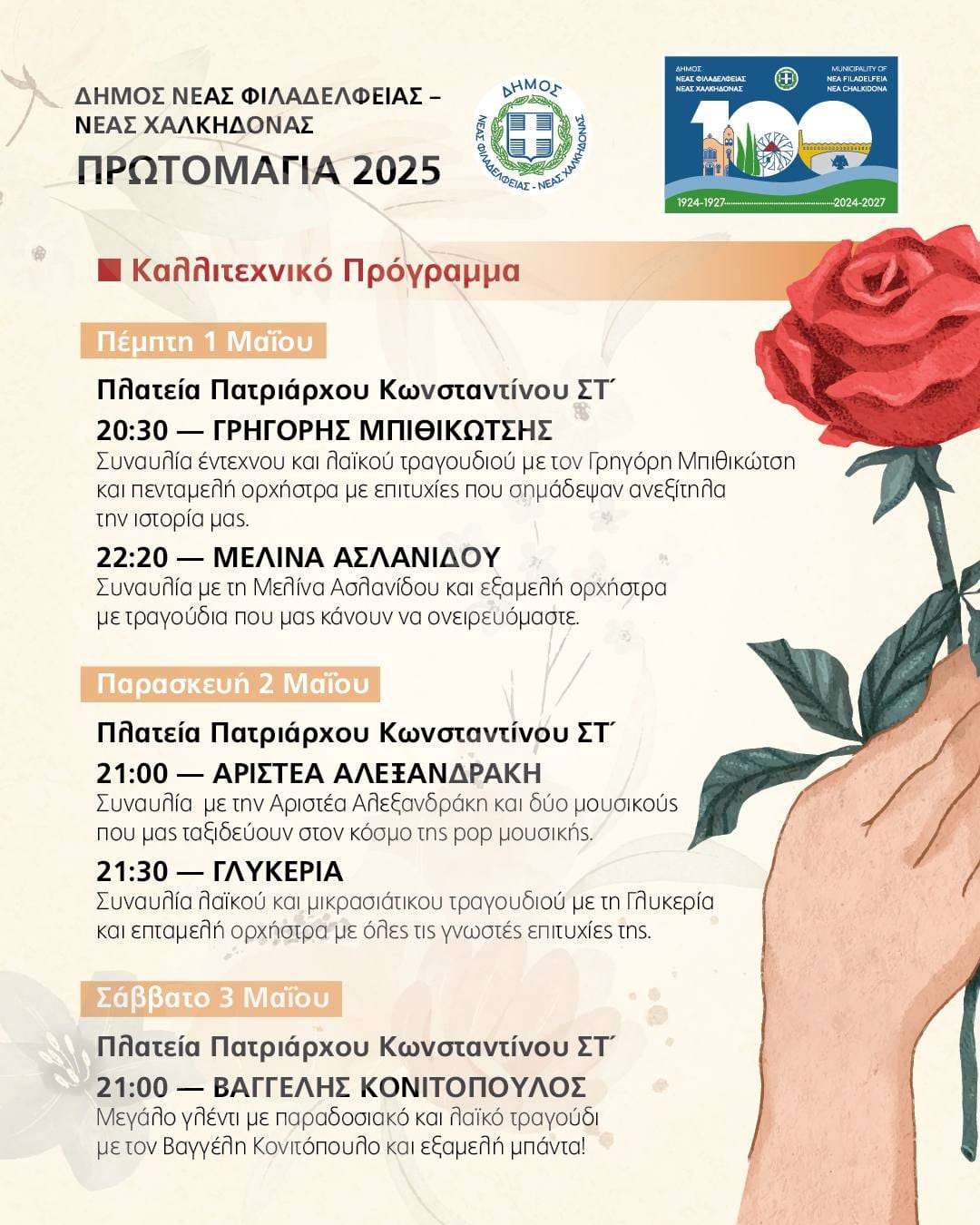 ΔΗΜΟΣ ΝΕΑΣ ΦΙΛΑΔΕΛΦΕΙΑΣ – ΝΕΑΣ ΧΑΛΚΗΔΟΝΑΣ
ΠΡΩΤΟΜΑΓΙΑ 2025

ΔΗΜΟΣ
ΝΕΑΣ ΦΙΛΑΔΕΛΦΕΙΑΣ - ΝΕΑΣ ΧΑΛΚΗΔΟΝΑΣ

ΔΗΜΟΣ
ΝΕΑΣ ΦΙΛΑΔΕΛΦΕΙΑΣ
ΝΕΑΣ ΧΑΛΚΗΔΟΝΑΣ
MUNICIPALITY OF
NEA FILADELFEIA
NEA CHALKIDONA
100
1924-1927 2024-2027

Καλλιτεχνικό Πρόγραμμα

Πέμπτη 1 Μαΐου

Πλατεία Πατριάρχου Κωνσταντίνου ΣΤ΄

20:30 — ΓΡΗΓΟΡΗΣ ΜΠΙΘΙΚΩΤΣΗΣ
Συναυλία έντεχνου και λαϊκού τραγουδιού με τον Γρηγόρη Μπιθικώτση και πενταμελή ορχήστρα με επιτυχίες που σημάδεψαν ανεξίτηλα την ιστορία μας.

22:20 — ΜΕΛΙΝΑ ΑΣΛΑΝΙΔΟΥ
Συναυλία με τη Μελίνα Ασλανίδου και εξαμελή ορχήστρα με τραγούδια που μας κάνουν να ονειρευόμαστε.

Παρασκευή 2 Μαΐου

Πλατεία Πατριάρχου Κωνσταντίνου ΣΤ΄

21:00 — ΑΡΙΣΤΕΑ ΑΛΕΞΑΝΔΡΑΚΗ
Συναυλία με την Αριστέα Αλεξανδράκη και δύο μουσικούς που μας ταξιδεύουν στον κόσμο της pop μουσικής.

21:30 — ΓΛΥΚΕΡΙΑ
Συναυλία λαϊκού και μικρασιάτικου τραγουδιού με τη Γλυκερία και επταμελή ορχήστρα με όλες τις γνωστές επιτυχίες της.

Σάββατο 3 Μαΐου

Πλατεία Πατριάρχου Κωνσταντίνου ΣΤ΄

21:00 — ΒΑΓΓΕΛΗΣ ΚΟΝΙΤΟΠΟΥΛΟΣ
Μεγάλο γλέντι με παραδοσιακό και λαϊκό τραγούδι με τον Βαγγέλη Κονιτόπουλο και εξαμελή μπάντα!